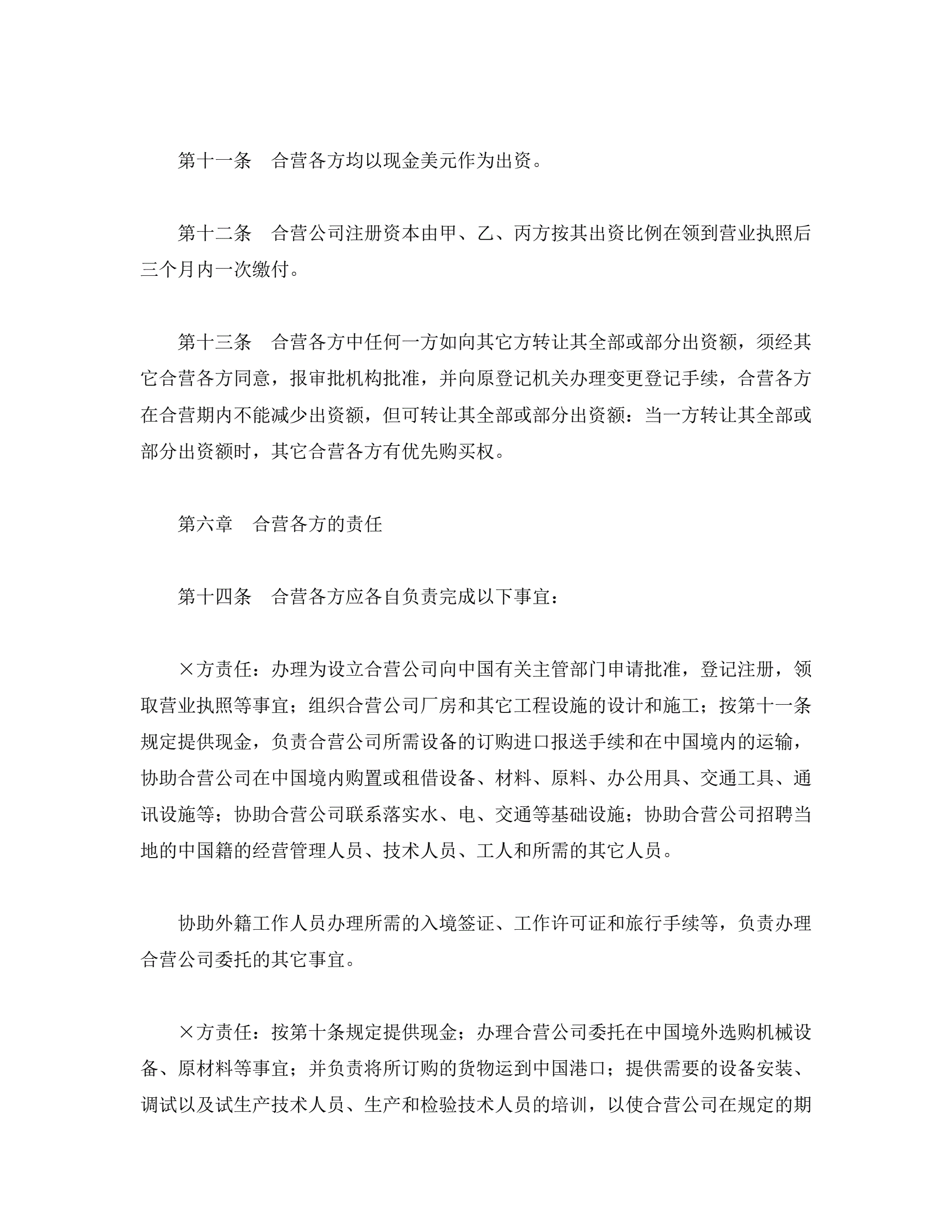 第十一条　合营各方均以现金美元作为出资。

第十二条　合营公司注册资本由甲、乙、丙方按其出资比例在领到营业执照后三个月内一次缴付。

第十三条　合营各方中任何一方如向其它方转让其全部或部分出资额，须经其它合营各方同意，报审批机构批准，并向原登记机关办理变更登记手续，合营各方在合营期内不能减少出资额，但可转让其全部或部分出资额：当一方转让其全部或部分出资额时，其它合营各方有优先购买权。

第六章　合营各方的责任

第十四条　合营各方应各自负责完成以下事宜：

×方责任：办理为设立合营公司向中国有关主管部门申请批准，登记注册，领取营业执照等事宜；组织合营公司厂房和其它工程设施的设计和施工；按第十一条规定提供现金，负责合营公司所需设备的订购进口报送手续和在中国境内的运输，协助合营公司在中国境内购置或租借设备、材料、原料、办公用具、交通工具、通讯设施等；协助合营公司联系落实水、电、交通等基础设施；协助合营公司招聘当地的中国籍的经营管理人员、技术人员、工人和所需的其它人员。

协助外籍工作人员办理所需的入境签证、工作许可证和旅行手续等，负责办理合营公司委托的其它事宜。

×方责任：按第十条规定提供现金；办理合营公司委托在中国境外选购机械设备、原材料等事宜；并负责将所订购的货物运到中国港口；提供需要的设备安装、调试以及试生产技术人员、生产和检验技术人员的培训，以使合营公司在规定的期